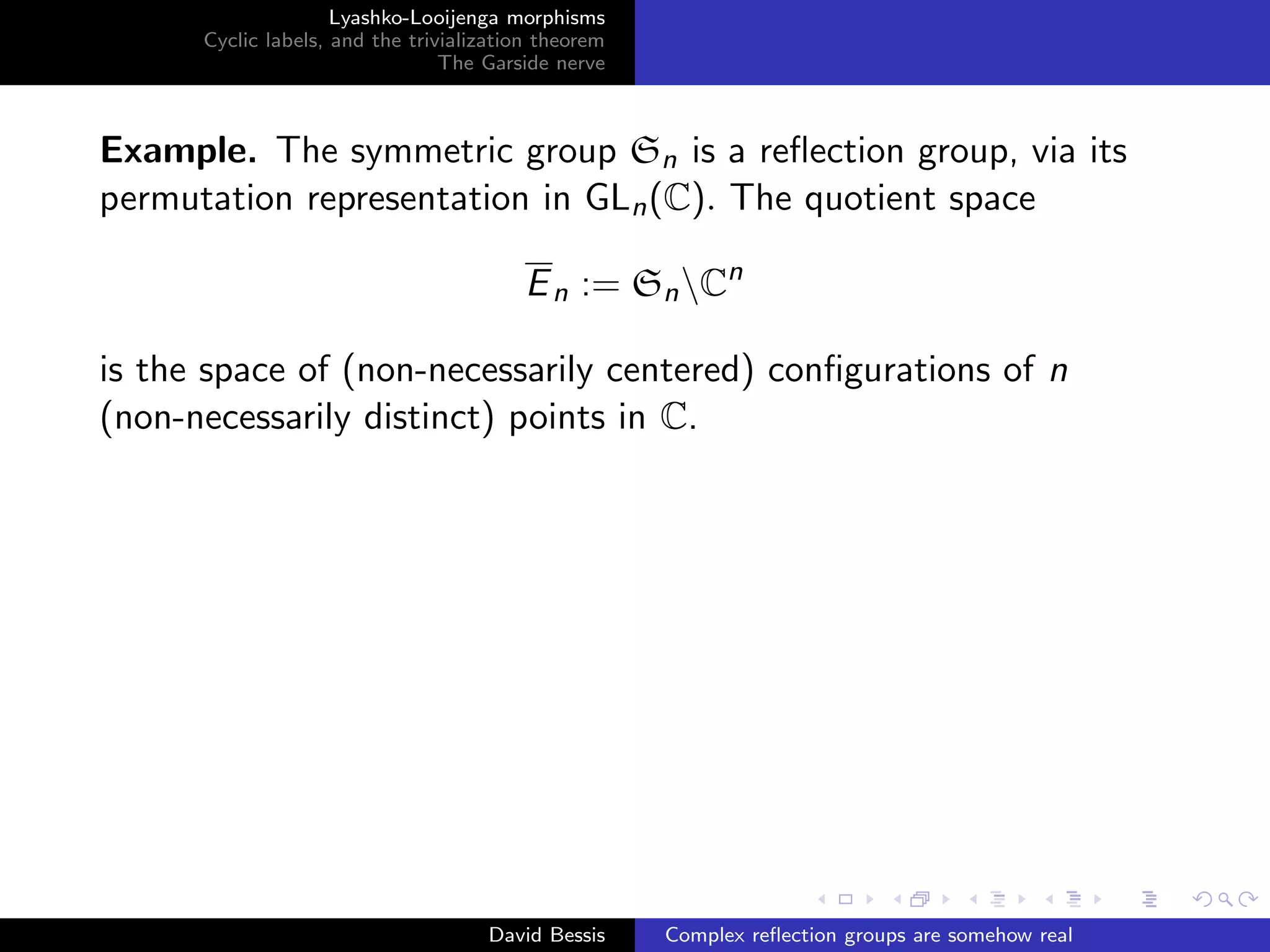 Lyashko-Looijenga morphisms
Cyclic labels, and the trivialization theorem
The Garside nerve

**Example.** The symmetric group $\mathfrak{S}_n$ is a reflection group, via its permutation representation in $\mathrm{GL}_n(\mathbb{C})$. The quotient space

$$\overline{E}_n := \mathfrak{S}_n \backslash \mathbb{C}^n$$

is the space of (non-necessarily centered) configurations of $n$ (non-necessarily distinct) points in $\mathbb{C}$.

David Bessis    Complex reflection groups are somehow real